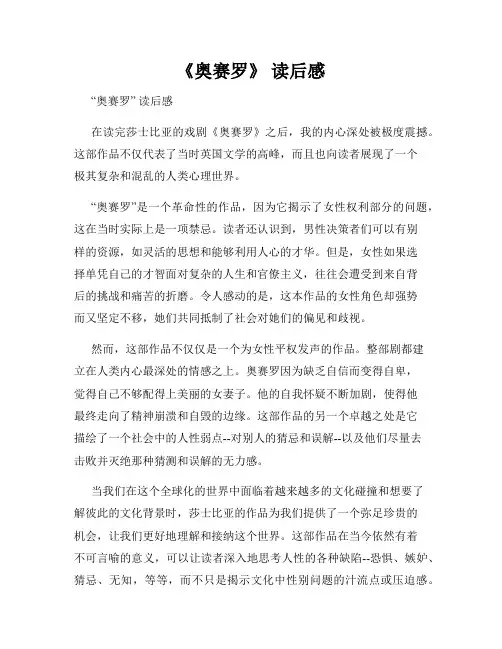 《奥赛罗》 读后感

“奥赛罗” 读后感

在读完莎士比亚的戏剧《奥赛罗》之后，我的内心深处被极度震撼。这部作品不仅代表了当时英国文学的高峰，而且也向读者展现了一个极其复杂和混乱的人类心理世界。

“奥赛罗”是一个革命性的作品，因为它揭示了女性权利部分的问题，这在当时实际上是一项禁忌。读者还认识到，男性决策者们可以有别样的资源，如灵活的思想和能够利用人心的才华。但是，女性如果选择单凭自己的才智面对复杂的人生和官僚主义，往往会遭受到来自背后的挑战和痛苦的折磨。令人感动的是，这本作品的女性角色却强势而又坚定不移，她们共同抵制了社会对她们的偏见和歧视。

然而，这部作品不仅仅是一个为女性平权发声的作品。整部剧都建立在人类内心最深处的情感之上。奥赛罗因为缺乏自信而变得自卑，觉得自己不够配得上美丽的女妻子。他的自我怀疑不断加剧，使得他最终走向了精神崩溃和自毁的边缘。这部作品的另一个卓越之处是它描绘了一个社会中的人性弱点--对别人的猜忌和误解--以及他们尽量去击败并灭绝那种猜测和误解的无力感。

当我们在这个全球化的世界中面临着越来越多的文化碰撞和想要了解彼此的文化背景时，莎士比亚的作品为我们提供了一个弥足珍贵的机会，让我们更好地理解和接纳这个世界。这部作品在当今依然有着不可言喻的意义，可以让读者深入地思考人性的各种缺陷--恐惧、嫉妒、猜忌、无知，等等，而不只是揭示文化中性别问题的汁流点或压迫感。